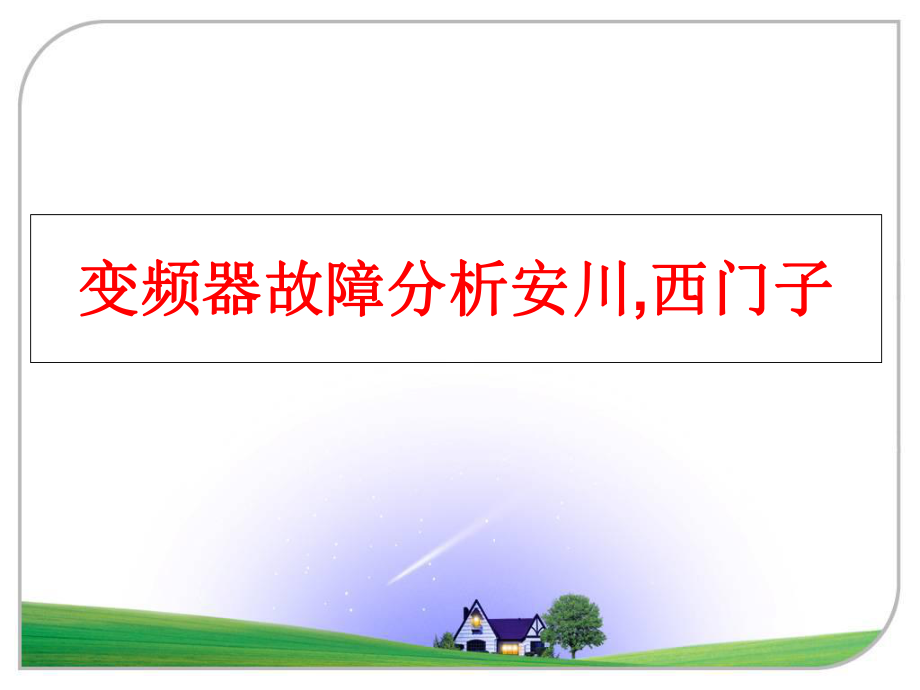 变频器故障分析安川,西门子